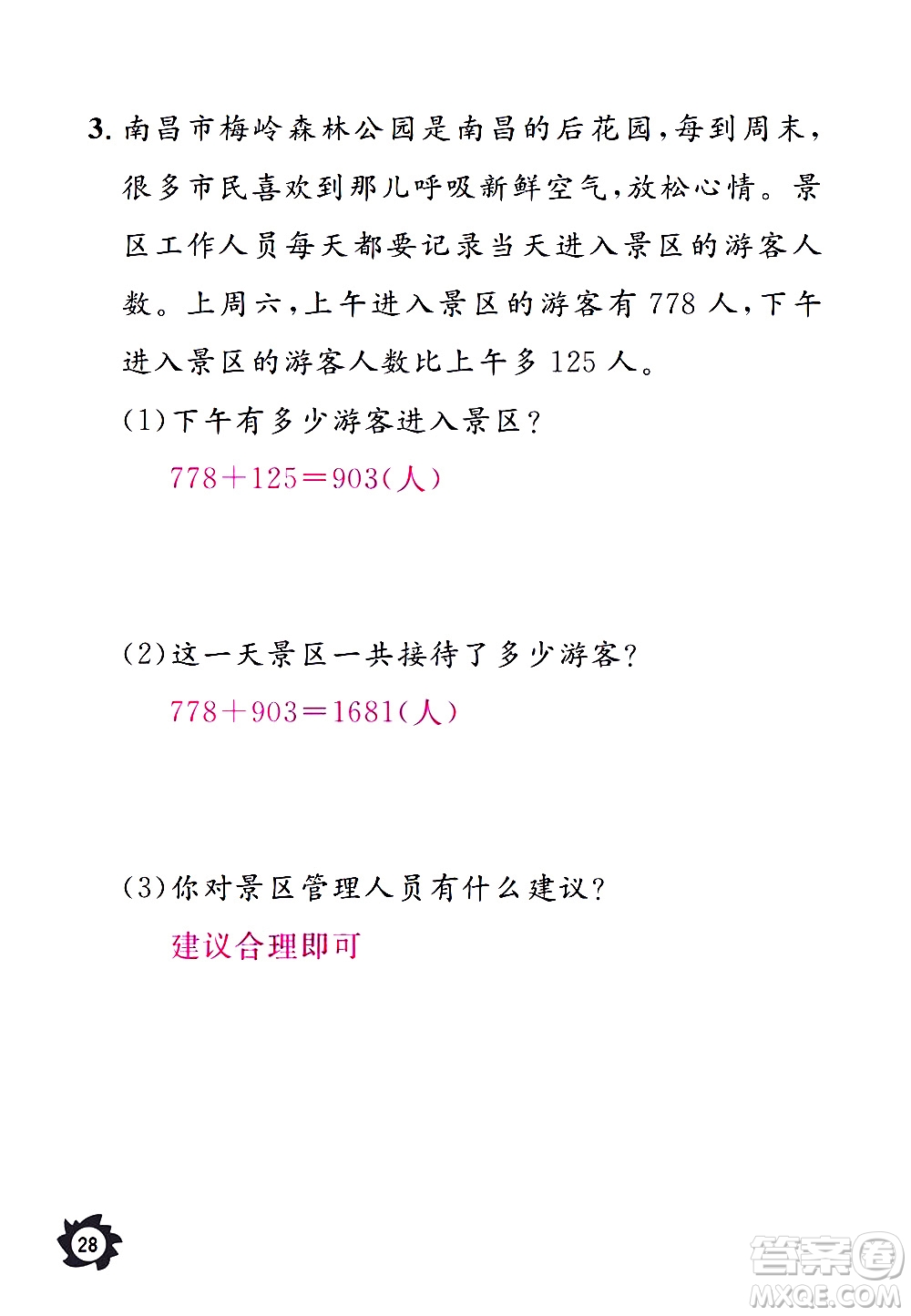 3. 南昌市梅岭森林公园是南昌的后花园，每到周末，很多市民喜欢到那儿呼吸新鲜空气，放松心情。景区工作人员每天都要记录当天进入景区的游客人数。上周六，上午进入景区的游客有 778 人，下午进入景区的游客人数比上午多 125 人。

(1)下午有多少游客进入景区？

$778+125=903$(人)

(2)这一天景区一共接待了多少游客？

$778+903=1681$(人)

(3)你对景区管理人员有什么建议？

建议合理即可

28

答案圈
MXQE.COM